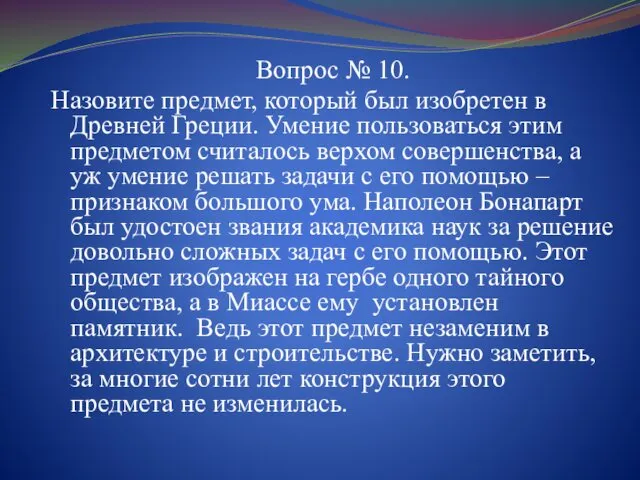 Вопрос № 10.

Назовите предмет, который был изобретен в Древней Греции. Умение пользоваться этим предметом считалось верхом совершенства, а уж умение решать задачи с его помощью – признаком большого ума. Наполеон Бонапарт был удостоен звания академика наук за решение довольно сложных задач с его помощью. Этот предмет изображен на гербе одного тайного общества, а в Миассе ему установлен памятник. Ведь этот предмет незаменим в архитектуре и строительстве. Нужно заметить, за многие сотни лет конструкция этого предмета не изменилась.